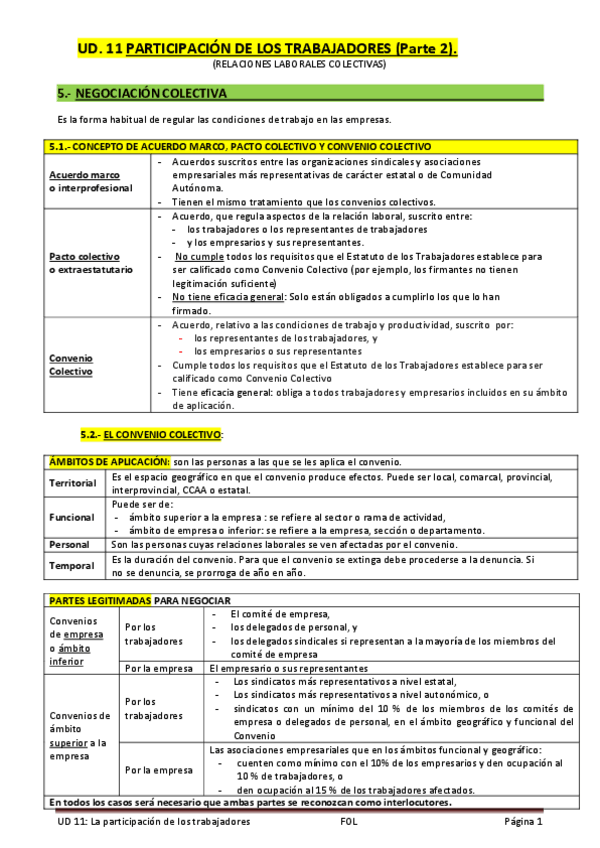 UD. 11 PARTICIPACIÓN DE LOS TRABAJADORES (Parte 2).

(RELACIONES LABORALES COLECTIVAS)

5.- NEGOCIACIÓN COLECTIVA

Es la forma habitual de regular las condiciones de trabajo en las empresas.

| 5.1.- CONCEPTO DE ACUERDO MARCO, PACTO COLECTIVO Y CONVENIO COLECTIVO | |
|---|---|
| Acuerdo marco o interprofesional | - Acuerdos suscritos entre las organizaciones sindicales y asociaciones empresariales más representativas de carácter estatal o de Comunidad Autónoma. - Tienen el mismo tratamiento que los convenios colectivos. |
| Pacto colectivo o extraestatutario | - Acuerdo, que regula aspectos de la relación laboral, suscrito entre: - los trabajadores o los representantes de trabajadores - y los empresarios y sus representantes. - No cumple todos los requisitos que el Estatuto de los Trabajadores establece para ser calificado como Convenio Colectivo (por ejemplo, los firmantes no tienen legitimación suficiente) - No tiene eficacia general: Solo están obligados a cumplirlo los que lo han firmado. |
| Convenio Colectivo | - Acuerdo, relativo a las condiciones de trabajo y productividad, suscrito por: - los representantes de los trabajadores, y - los empresarios o sus representantes - Cumple todos los requisitos que el Estatuto de los Trabajadores establece para ser calificado como Convenio Colectivo - Tiene eficacia general: obliga a todos trabajadores y empresarios incluidos en su ámbito de aplicación. |

5.2.- EL CONVENIO COLECTIVO:

| ÁMBITOS DE APLICACIÓN: son las personas a las que se les aplica el convenio. | |
|---|---|
| Territorial | Es el espacio geográfico en que el convenio produce efectos. Puede ser local, comarcal, provincial, interprovincial, CCAA o estatal. |
| Funcional | Puede ser de: - ámbito superior a la empresa : se refiere al sector o rama de actividad, - ámbito de empresa o inferior: se refiere a la empresa, sección o departamento. |
| Personal | Son las personas cuyas relaciones laborales se ven afectadas por el convenio. |
| Temporal | Es la duración del convenio. Para que el convenio se extinga debe procederse a la denuncia. Si no se denuncia, se prorroga de año en año. |

| PARTES LEGITIMADAS PARA NEGOCIAR | | |
|---|---|---|
| Convenios de empresa o ámbito inferior | Por los trabajadores | - El comité de empresa, - los delegados de personal, y - los delegados sindicales si representan a la mayoría de los miembros del comité de empresa |
| | Por la empresa | El empresario o sus representantes |
| Convenios de ámbito superior a la empresa | Por los trabajadores | - Los sindicatos más representativos a nivel estatal, - Los sindicatos más representativos a nivel autonómico, o - sindicatos con un mínimo del 10 % de los miembros de los comités de empresa o delegados de personal, en el ámbito geográfico y funcional del Convenio |
| | Por la empresa | Las asociaciones empresariales que en los ámbitos funcional y geográfico: - cuenten como mínimo con el 10% de los empresarios y den ocupación al 10 % de trabajadores, o - den ocupación al 15 % de los trabajadores afectados. |
| En todos los casos será necesario que ambas partes se reconozcan como interlocutores. | | |

UD 11: La participación de los trabajadores FOL Página 1